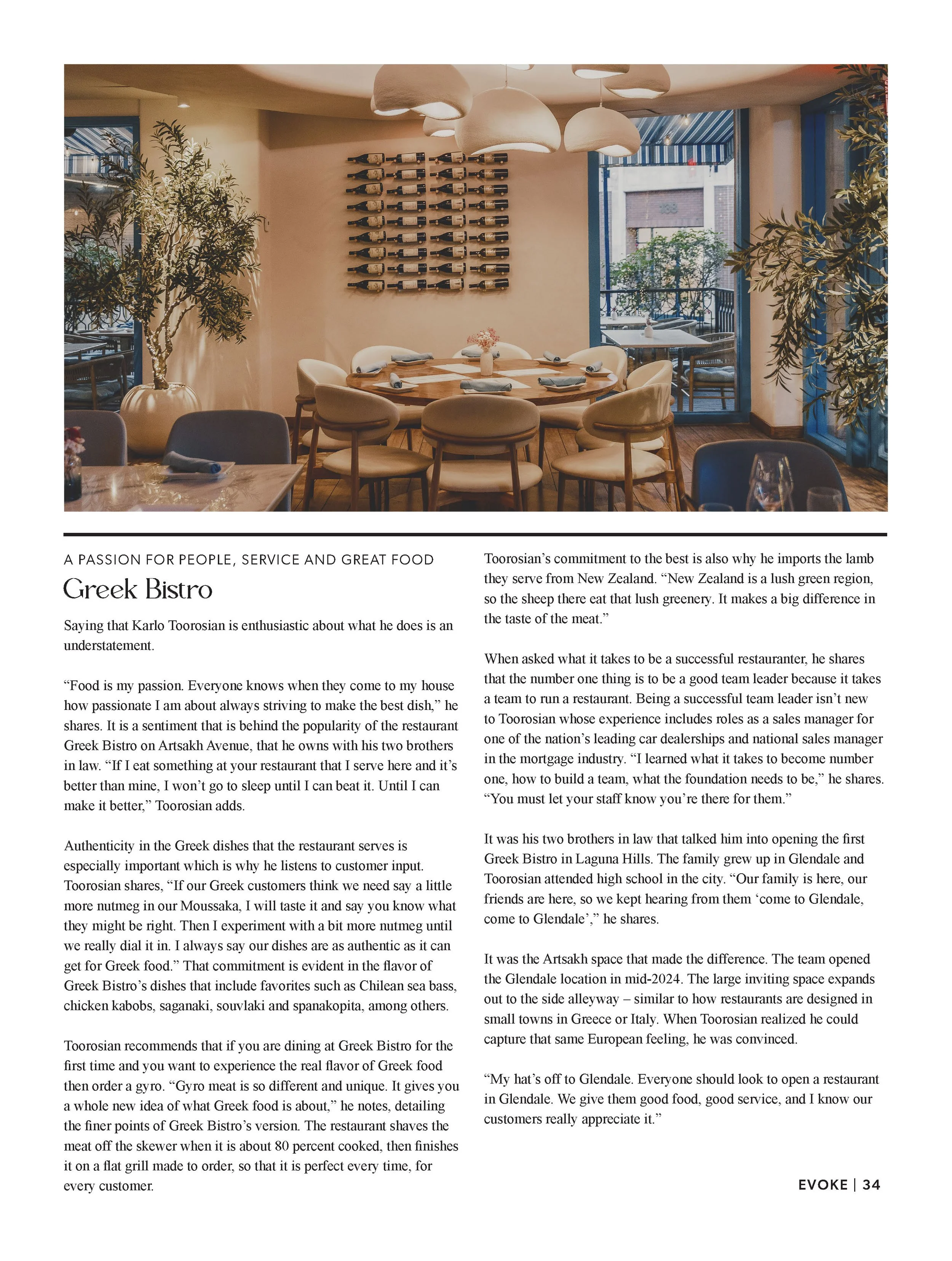 A PASSION FOR PEOPLE, SERVICE AND GREAT FOOD

Greek Bistro

Saying that Karlo Toorosian is enthusiastic about what he does is an understatement.

“Food is my passion. Everyone knows when they come to my house how passionate I am about always striving to make the best dish,” he shares. It is a sentiment that is behind the popularity of the restaurant Greek Bistro on Artsakh Avenue, that he owns with his two brothers in law. “If I eat something at your restaurant that I serve here and it’s better than mine, I won’t go to sleep until I can beat it. Until I can make it better,” Toorosian adds.

Authenticity in the Greek dishes that the restaurant serves is especially important which is why he listens to customer input. Toorosian shares, “If our Greek customers think we need say a little more nutmeg in our Moussaka, I will taste it and say you know what they might be right. Then I experiment with a bit more nutmeg until we really dial it in. I always say our dishes are as authentic as it can get for Greek food.” That commitment is evident in the flavor of Greek Bistro’s dishes that include favorites such as Chilean sea bass, chicken kabobs, saganaki, souvlaki and spanakopita, among others.

Toorosian recommends that if you are dining at Greek Bistro for the first time and you want to experience the real flavor of Greek food then order a gyro. “Gyro meat is so different and unique. It gives you a whole new idea of what Greek food is about,” he notes, detailing the finer points of Greek Bistro’s version. The restaurant shaves the meat off the skewer when it is about 80 percent cooked, then finishes it on a flat grill made to order, so that it is perfect every time, for every customer.

Toorosian’s commitment to the best is also why he imports the lamb they serve from New Zealand. “New Zealand is a lush green region, so the sheep there eat that lush greenery. It makes a big difference in the taste of the meat.”

When asked what it takes to be a successful restauranter, he shares that the number one thing is to be a good team leader because it takes a team to run a restaurant. Being a successful team leader isn’t new to Toorosian whose experience includes roles as a sales manager for one of the nation’s leading car dealerships and national sales manager in the mortgage industry. “I learned what it takes to become number one, how to build a team, what the foundation needs to be,” he shares. “You must let your staff know you’re there for them.”

It was his two brothers in law that talked him into opening the first Greek Bistro in Laguna Hills. The family grew up in Glendale and Toorosian attended high school in the city. “Our family is here, our friends are here, so we kept hearing from them ‘come to Glendale, come to Glendale’,” he shares.

It was the Artsakh space that made the difference. The team opened the Glendale location in mid-2024. The large inviting space expands out to the side alleyway – similar to how restaurants are designed in small towns in Greece or Italy. When Toorosian realized he could capture that same European feeling, he was convinced.

“My hat’s off to Glendale. Everyone should look to open a restaurant in Glendale. We give them good food, good service, and I know our customers really appreciate it.”

EVOKE | 34